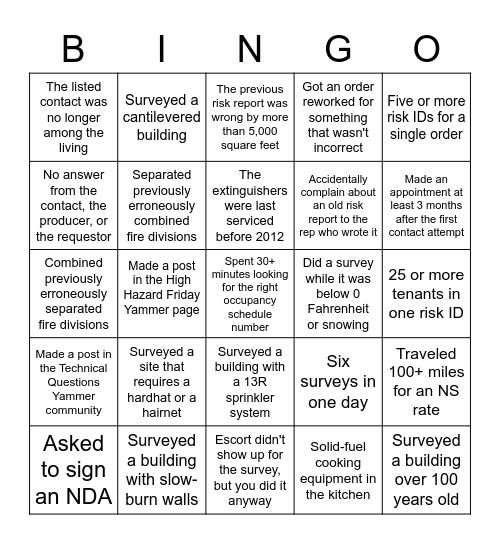 | B | I | N | G | O |
|---|---|---|---|---|
| The listed contact was no longer among the living | Surveyed a cantilevered building | The previous risk report was wrong by more than 5,000 square feet | Got an order reworked for something that wasn't incorrect | Five or more risk IDs for a single order |
| No answer from the contact, the producer, or the requestor | Separated previously erroneously combined fire divisions | The extinguishers were last serviced before 2012 | Accidentally complain about an old risk report to the rep who wrote it | Made an appointment at least 3 months after the first contact attempt |
| Combined previously erroneously separated fire divisions | Made a post in the High Hazard Friday Yammer page | Spent 30+ minutes looking for the right occupancy schedule number | Did a survey while it was below 0 Fahrenheit or snowing | 25 or more tenants in one risk ID |
| Made a post in the Technical Questions Yammer community | Surveyed a site that requires a hardhat or a hairnet | Surveyed a building with a 13R sprinkler system | Six surveys in one day | Traveled 100+ miles for an NS rate |
| Asked to sign an NDA | Surveyed a building with slow-burn walls | Escort didn't show up for the survey, but you did it anyway | Solid-fuel cooking equipment in the kitchen | Surveyed a building over 100 years old |